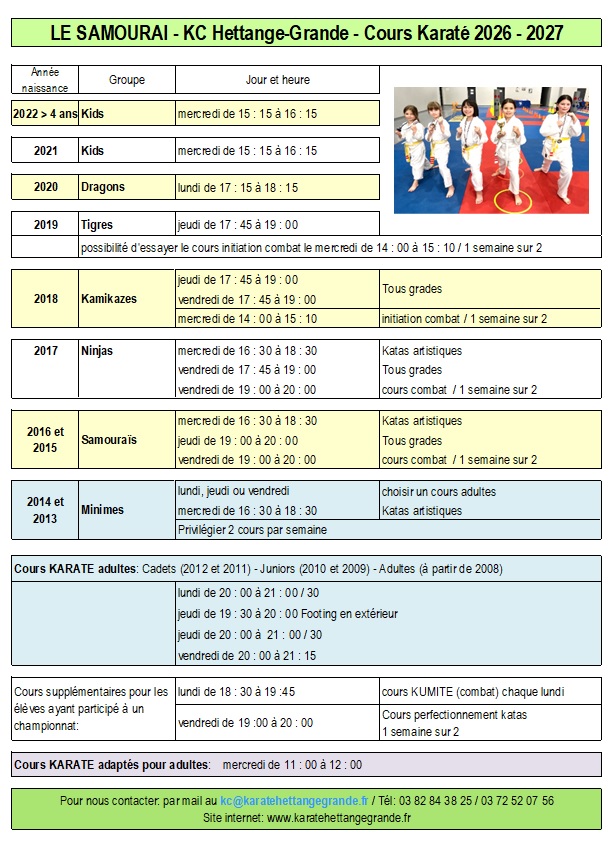 LE SAMOURAI - KC Hettange-Grande - Cours Karaté 2026 - 2027

| Année naissance | Groupe | Jour et heure | |
|---|---|---|---|
| 2022 > 4 ans | Kids | mercredi de 15 : 15 à 16 : 15 | |
| 2021 | Kids | mercredi de 15 : 15 à 16 : 15 | |
| 2020 | Dragons | lundi de 17 : 15 à 18 : 15 | |
| 2019 | Tigres | jeudi de 17 : 45 à 19 : 00 | |
| | possibilité d'essayer le cours initiation combat le mercredi de 14 : 00 à 15 : 10 / 1 semaine sur 2 | | |
| 2018 | Kamikazes | jeudi de 17 : 45 à 19 : 00 | Tous grades |
| | | vendredi de 17 : 45 à 19 : 00 | |
| | | mercredi de 14 : 00 à 15 : 10 | initiation combat / 1 semaine sur 2 |
| 2017 | Ninjas | mercredi de 16 : 30 à 18 : 30 | Katas artistiques |
| | | vendredi de 17 : 45 à 19 : 00 | Tous grades |
| | | vendredi de 19 : 00 à 20 : 00 | cours combat / 1 semaine sur 2 |
| 2016 et 2015 | Samouraïs | mercredi de 16 : 30 à 18 : 30 | Katas artistiques |
| | | jeudi de 19 : 00 à 20 : 00 | Tous grades |
| | | vendredi de 19 : 00 à 20 : 00 | cours combat / 1 semaine sur 2 |
| 2014 et 2013 | Minimes | lundi, jeudi ou vendredi | choisir un cours adultes |
| | | mercredi de 16 : 30 à 18 : 30 | Katas artistiques |
| | | Privilégier 2 cours par semaine | |

Cours KARATE adultes: Cadets (2012 et 2011) - Juniors (2010 et 2009) - Adultes (à partir de 2008)

lundi de 20 : 00 à 21 : 00 / 30
jeudi de 19 : 30 à 20 : 00 Footing en extérieur
jeudi de 20 : 00 à 21 : 00 / 30
vendredi de 20 : 00 à 21 : 15

| Cours supplémentaires pour les élèves ayant participé à un championnat: | lundi de 18 : 30 à 19 :45 | cours KUMITE (combat) chaque lundi |
|---|---|---|
| | vendredi de 19 :00 à 20 : 00 | Cours perfectionnement katas 1 semaine sur 2 |

Cours KARATE adaptés pour adultes: mercredi de 11 : 00 à 12 : 00

Pour nous contacter: par mail au kc@karatehettangegrande.fr / Tél: 03 82 84 38 25 / 03 72 52 07 56
Site internet: www.karatehettangegrande.fr